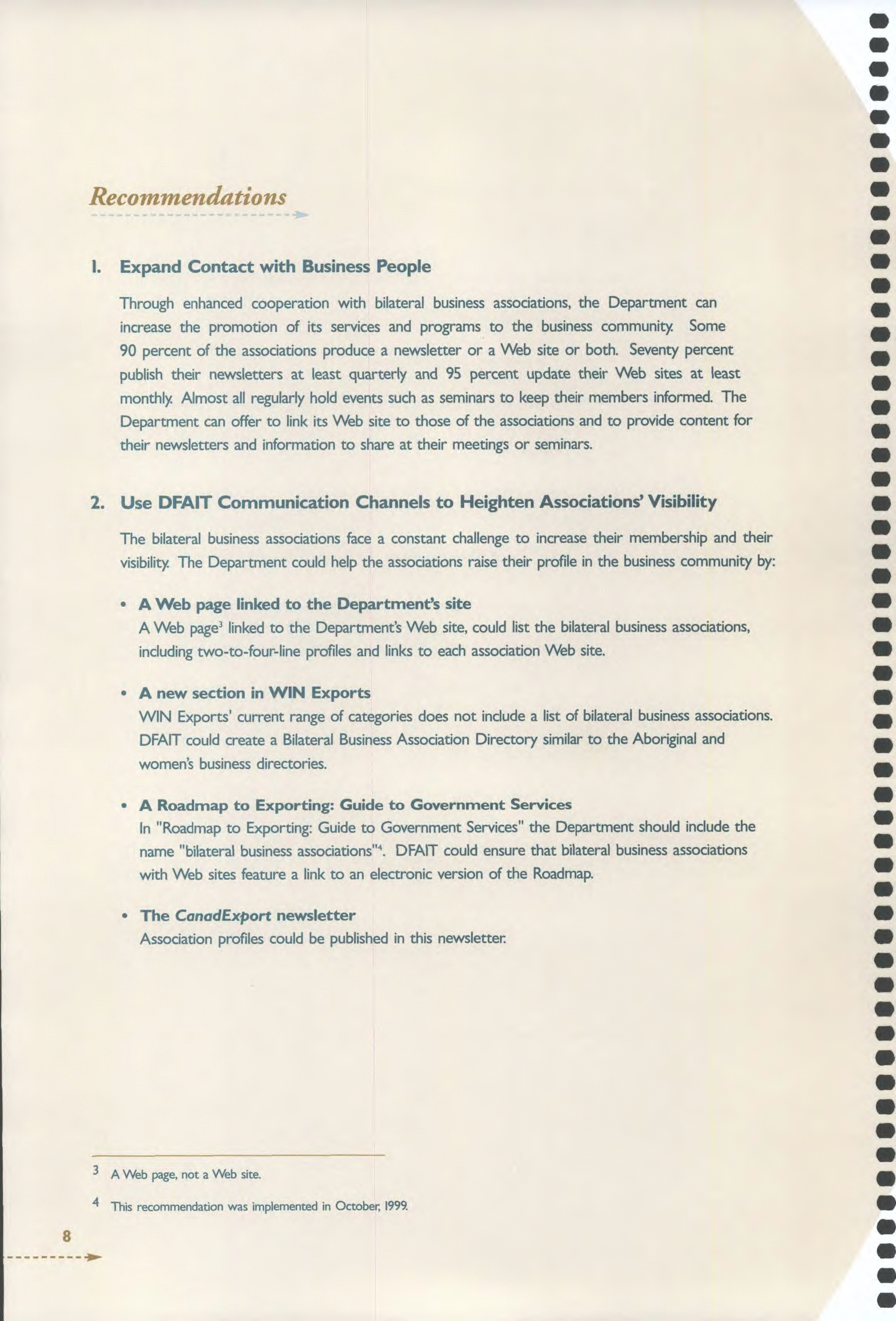 Recommendations

1. Expand Contact with Business People

Through enhanced cooperation with bilateral business associations, the Department can increase the promotion of its services and programs to the business community. Some 90 percent of the associations produce a newsletter or a Web site or both. Seventy percent publish their newsletters at least quarterly and 95 percent update their Web sites at least monthly. Almost all regularly hold events such as seminars to keep their members informed. The Department can offer to link its Web site to those of the associations and to provide content for their newsletters and information to share at their meetings or seminars.

2. Use DFAIT Communication Channels to Heighten Associations' Visibility

The bilateral business associations face a constant challenge to increase their membership and their visibility. The Department could help the associations raise their profile in the business community by:

• A Web page linked to the Department's site
A Web page$^3$ linked to the Department's Web site, could list the bilateral business associations, including two-to-four-line profiles and links to each association Web site.

• A new section in WIN Exports
WIN Exports' current range of categories does not include a list of bilateral business associations. DFAIT could create a Bilateral Business Association Directory similar to the Aboriginal and women's business directories.

• A Roadmap to Exporting: Guide to Government Services
In "Roadmap to Exporting: Guide to Government Services" the Department should include the name "bilateral business associations"$^4$. DFAIT could ensure that bilateral business associations with Web sites feature a link to an electronic version of the Roadmap.

• The CanadExport newsletter
Association profiles could be published in this newsletter.

3 A Web page, not a Web site.

4 This recommendation was implemented in October, 1999.

8